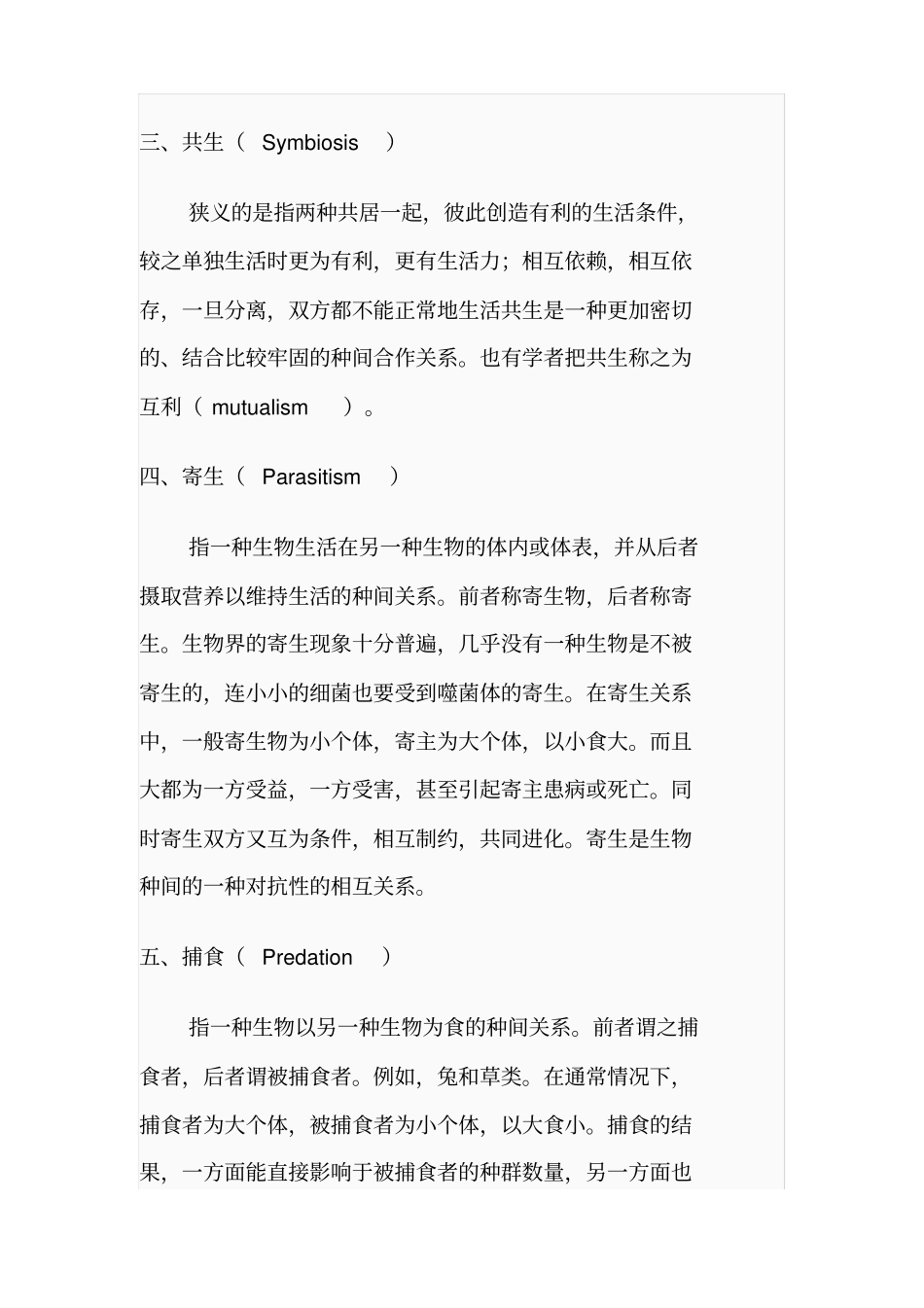 三、共生（ Symbiosis ）

狭义的是指两种共居一起，彼此创造有利的生活条件，较之单独生活时更为有利，更有生活力；相互依赖，相互依存，一旦分离，双方都不能正常地生活共生是一种更加密切的、结合比较牢固的种间合作关系。也有学者把共生称之为互利（ mutualism ）。

四、寄生（ Parasitism ）

指一种生物生活在另一种生物的体内或体表，并从后者摄取营养以维持生活的种间关系。前者称寄生物，后者称寄生。生物界的寄生现象十分普遍，几乎没有一种生物是不被寄生的，连小小的细菌也要受到噬菌体的寄生。在寄生关系中，一般寄生物为小个体，寄主为大个体，以小食大。而且大都为一方受益，一方受害，甚至引起寄主患病或死亡。同时寄生双方又互为条件，相互制约，共同进化。寄生是生物种间的一种对抗性的相互关系。

五、捕食（ Predation ）

指一种生物以另一种生物为食的种间关系。前者谓之捕食者，后者谓被捕食者。例如，兔和草类。在通常情况下，捕食者为大个体，被捕食者为小个体，以大食小。捕食的结果，一方面能直接影响于被捕食者的种群数量，另一方面也